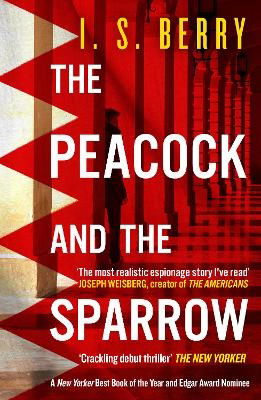 I. S. BERRY

THE PEACOCK AND THE SPARROW

'The most realistic espionage story I've read'
JOSEPH WEISBERG, creator of THE AMERICANS

'Crackling debut thriller' THE NEW YORKER

A New Yorker Best Book of the Year and Edgar Award Nominee